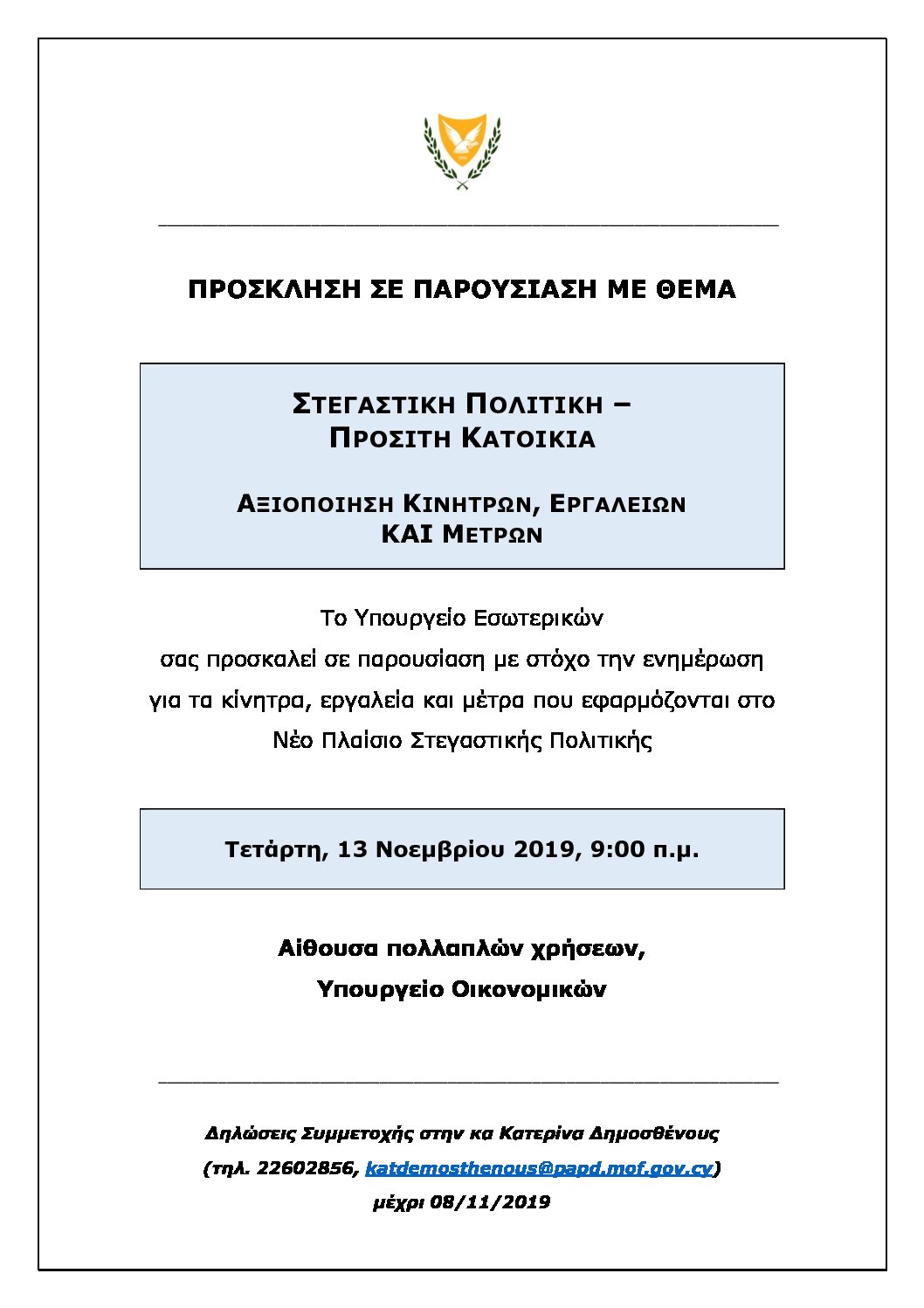 ΠΡΟΣΚΛΗΣΗ ΣΕ ΠΑΡΟΥΣΙΑΣΗ ΜΕ ΘΕΜΑ

ΣΤΕΓΑΣΤΙΚΗ ΠΟΛΙΤΙΚΗ –
ΠΡΟΣΙΤΗ ΚΑΤΟΙΚΙΑ

ΑΞΙΟΠΟΙΗΣΗ ΚΙΝΗΤΡΩΝ, ΕΡΓΑΛΕΙΩΝ
ΚΑΙ ΜΕΤΡΩΝ

Το Υπουργείο Εσωτερικών
σας προσκαλεί σε παρουσίαση με στόχο την ενημέρωση
για τα κίνητρα, εργαλεία και μέτρα που εφαρμόζονται στο
Νέο Πλαίσιο Στεγαστικής Πολιτικής

Τετάρτη, 13 Νοεμβρίου 2019, 9:00 π.μ.

Αίθουσα πολλαπλών χρήσεων,
Υπουργείο Οικονομικών

Δηλώσεις Συμμετοχής στην κα Κατερίνα Δημοσθένους
(τηλ. 22602856, katdemosthenous@papd.mof.gov.cy)
μέχρι 08/11/2019